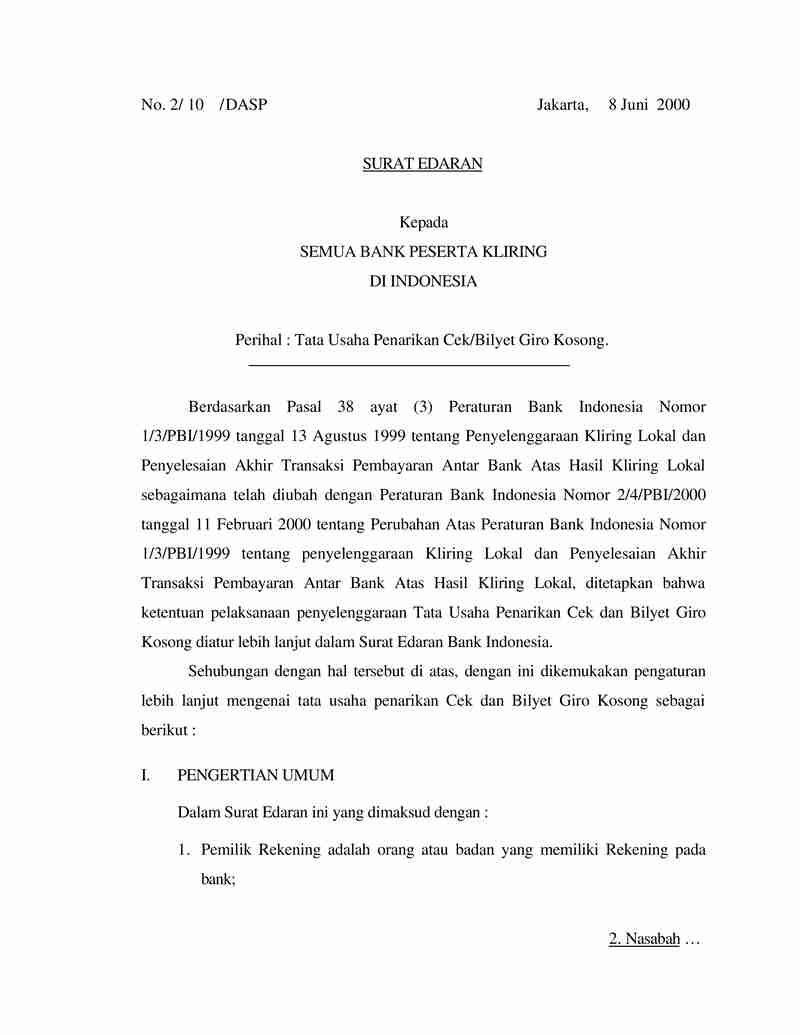 No. 2/ 10 /DASP Jakarta, 8 Juni 2000

SURAT EDARAN

Kepada
SEMUA BANK PESERTA KLIRING
DI INDONESIA

Perihal : Tata Usaha Penarikan Cek/Bilyet Giro Kosong.

Berdasarkan Pasal 38 ayat (3) Peraturan Bank Indonesia Nomor 1/3/PBI/1999 tanggal 13 Agustus 1999 tentang Penyelenggaraan Kliring Lokal dan Penyelesaian Akhir Transaksi Pembayaran Antar Bank Atas Hasil Kliring Lokal sebagaimana telah diubah dengan Peraturan Bank Indonesia Nomor 2/4/PBI/2000 tanggal 11 Februari 2000 tentang Perubahan Atas Peraturan Bank Indonesia Nomor 1/3/PBI/1999 tentang penyelenggaraan Kliring Lokal dan Penyelesaian Akhir Transaksi Pembayaran Antar Bank Atas Hasil Kliring Lokal, ditetapkan bahwa ketentuan pelaksanaan penyelenggaraan Tata Usaha Penarikan Cek dan Bilyet Giro Kosong diatur lebih lanjut dalam Surat Edaran Bank Indonesia.

Sehubungan dengan hal tersebut di atas, dengan ini dikemukakan pengaturan lebih lanjut mengenai tata usaha penarikan Cek dan Bilyet Giro Kosong sebagai berikut :

I. PENGERTIAN UMUM

Dalam Surat Edaran ini yang dimaksud dengan :

1. Pemilik Rekening adalah orang atau badan yang memiliki Rekening pada bank;

2. Nasabah …